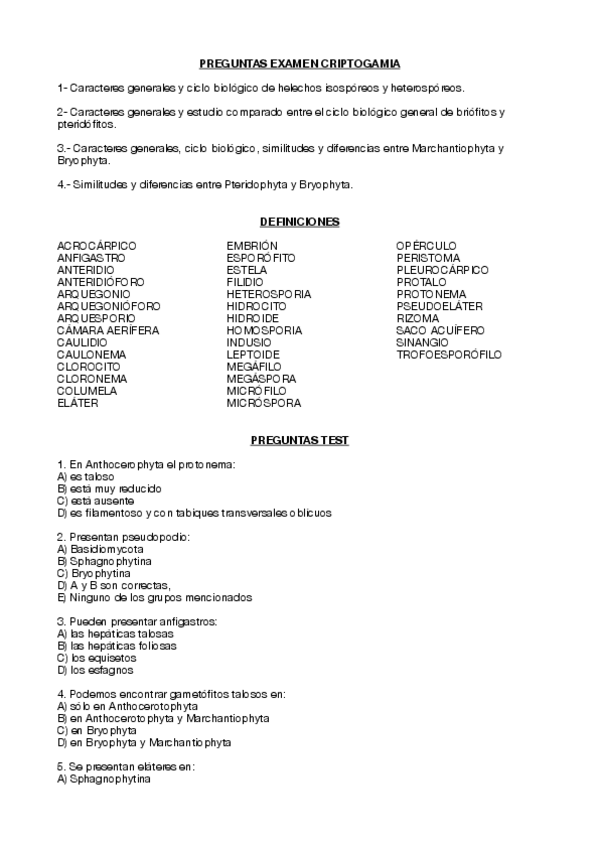 PREGUNTAS EXAMEN CRIPTOGAMIA

1- Caracteres generales y ciclo biológico de helechos isospóreos y heterospóreos.

2- Caracteres generales y estudio comparado entre el ciclo biológico general de briófitos y pteridófitos.

3.- Caracteres generales, ciclo biológico, similitudes y diferencias entre Marchantiophyta y Bryophyta.

4.- Similitudes y diferencias entre Pteridophyta y Bryophyta.

DEFINICIONES

ACROCÁRPICO
ANFIGASTRO
ANTERIDIO
ANTERIDIÓFORO
ARQUEGONIO
ARQUEGONIÓFORO
ARQUESPORIO
CÁMARA AERÍFERA
CAULIDIO
CAULONEMA
CLOROCITO
CLORONEMA
COLUMELA
ELÁTER

EMBRIÓN
ESPORÓFITO
ESTELA
FILIDIO
HETEROSPORIA
HIDROCITO
HIDROIDE
HOMOSPORIA
INDUSIO
LEPTOIDE
MEGÁFILO
MEGÁSPORA
MICRÓFILO
MICRÓSPORA

OPÉRCULO
PERISTOMA
PLEUROCÁRPICO
PROTALO
PROTONEMA
PSEUDOELÁTER
RIZOMA
SACO ACUÍFERO
SINANGIO
TROFOESPORÓFILO

PREGUNTAS TEST

1. En Anthocerophyta el protonema:
A) es taloso
B) está muy reducido
C) está ausente
D) es filamentoso y con tabiques transversales oblicuos

2. Presentan pseudopodio:
A) Basidiomycota
B) Sphagnophytina
C) Bryophytina
D) A y B son correctas,
E) Ninguno de los grupos mencionados

3. Pueden presentar anfigastros:
A) las hepáticas talosas
B) las hepáticas foliosas
C) los equisetos
D) los esfagnos

4. Podemos encontrar gametófitos talosos en:
A) sólo en Anthocerotophyta
B) en Anthocerotophyta y Marchantiophyta
C) en Bryophyta
D) en Bryophyta y Marchantiophyta

5. Se presentan eláteres en:
A) Sphagnophytina